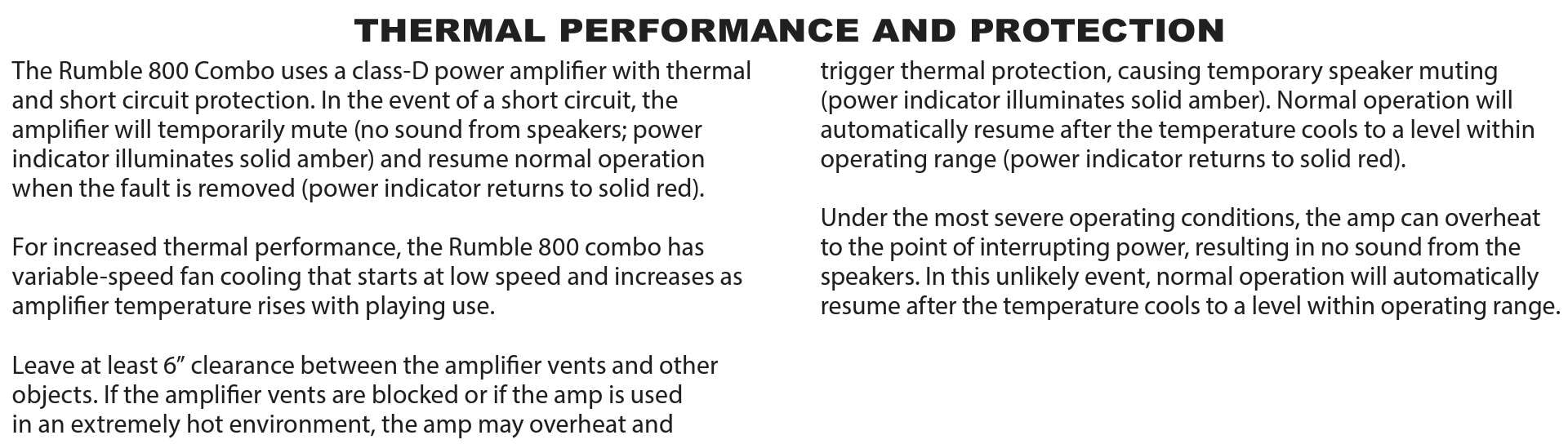 THERMAL PERFORMANCE AND PROTECTION

The Rumble 800 Combo uses a class-D power amplifier with thermal and short circuit protection. In the event of a short circuit, the amplifier will temporarily mute (no sound from speakers; power indicator illuminates solid amber) and resume normal operation when the fault is removed (power indicator returns to solid red).

For increased thermal performance, the Rumble 800 combo has variable-speed fan cooling that starts at low speed and increases as amplifier temperature rises with playing use.

Leave at least 6" clearance between the amplifier vents and other objects. If the amplifier vents are blocked or if the amp is used in an extremely hot environment, the amp may overheat and trigger thermal protection, causing temporary speaker muting (power indicator illuminates solid amber). Normal operation will automatically resume after the temperature cools to a level within operating range (power indicator returns to solid red).

Under the most severe operating conditions, the amp can overheat to the point of interrupting power, resulting in no sound from the speakers. In this unlikely event, normal operation will automatically resume after the temperature cools to a level within operating range.